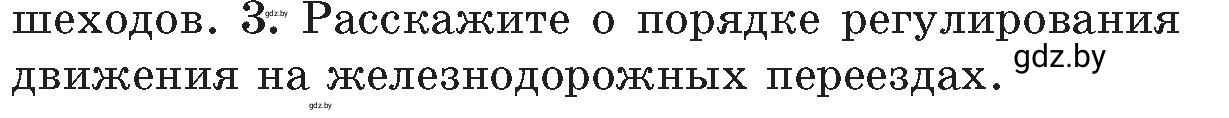 шеходов. 3. Расскажите о порядке регулирования движения на железнодорожных переездах.

gdz.by gdz.by gdz.by